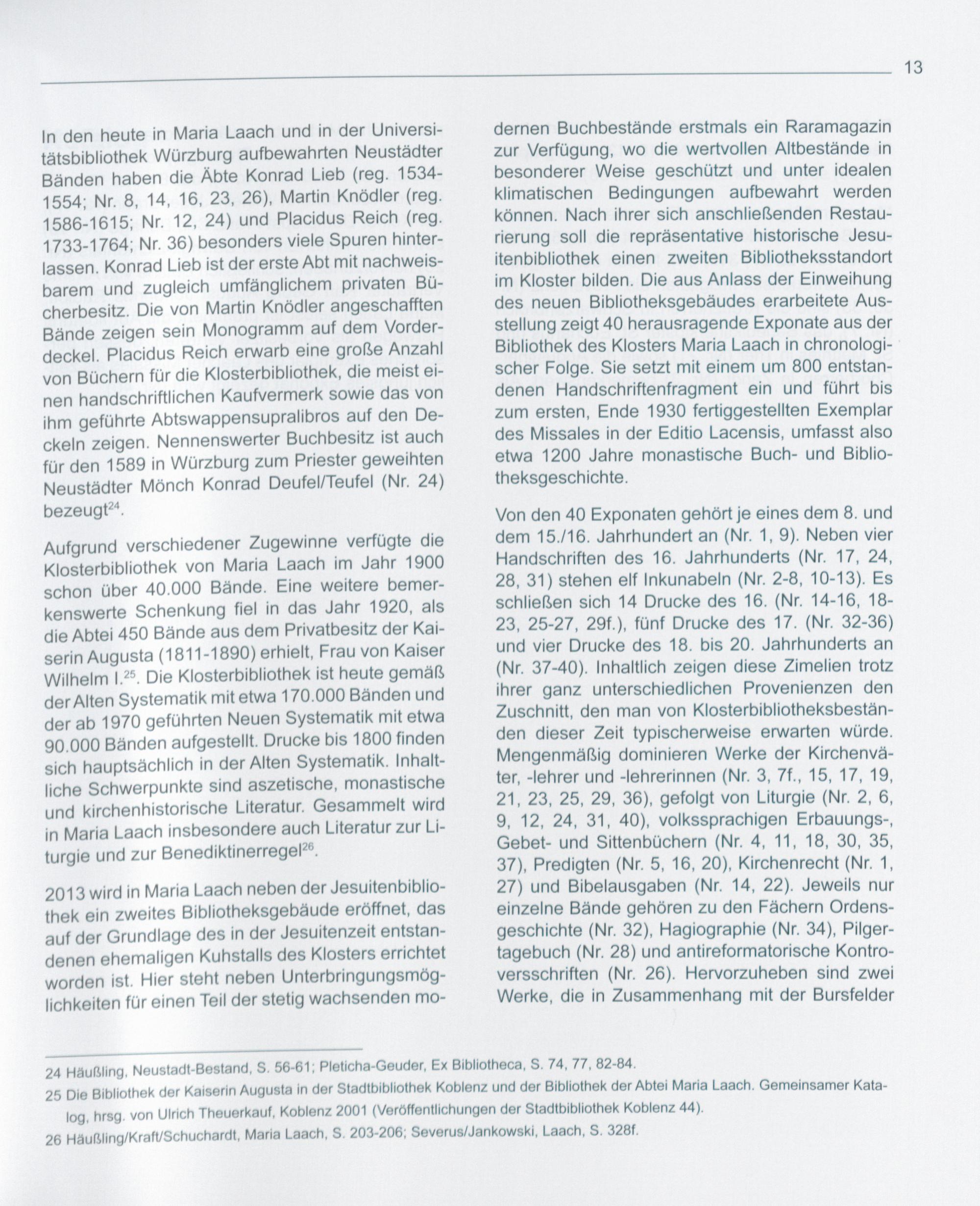 13

In den heute in Maria Laach und in der Universitätsbibliothek Würzburg aufbewahrten Neustädter Bänden haben die Äbte Konrad Lieb (reg. 1534-1554; Nr. 8, 14, 16, 23, 26), Martin Knödler (reg. 1586-1615; Nr. 12, 24) und Placidus Reich (reg. 1733-1764; Nr. 36) besonders viele Spuren hinterlassen. Konrad Lieb ist der erste Abt mit nachweisbarem und zugleich umfänglichem privaten Bücherbesitz. Die von Martin Knödler angeschafften Bände zeigen sein Monogramm auf dem Vorderdeckel. Placidus Reich erwarb eine große Anzahl von Büchern für die Klosterbibliothek, die meist einen handschriftlichen Kaufvermerk sowie das von ihm geführte Abtswappensupralibros auf den Deckeln zeigen. Nennenswerter Buchbesitz ist auch für den 1589 in Würzburg zum Priester geweihten Neustädter Mönch Konrad Deufel/Teufel (Nr. 24) bezeugt$^{24}$.

Aufgrund verschiedener Zugewinne verfügte die Klosterbibliothek von Maria Laach im Jahr 1900 schon über 40.000 Bände. Eine weitere bemerkenswerte Schenkung fiel in das Jahr 1920, als die Abtei 450 Bände aus dem Privatbesitz der Kaiserin Augusta (1811-1890) erhielt, Frau von Kaiser Wilhelm I.$^{25}$. Die Klosterbibliothek ist heute gemäß der Alten Systematik mit etwa 170.000 Bänden und der ab 1970 geführten Neuen Systematik mit etwa 90.000 Bänden aufgestellt. Drucke bis 1800 finden sich hauptsächlich in der Alten Systematik. Inhaltliche Schwerpunkte sind aszetische, monastische und kirchenhistorische Literatur. Gesammelt wird in Maria Laach insbesondere auch Literatur zur Liturgie und zur Benediktinerregel$^{26}$.

2013 wird in Maria Laach neben der Jesuitenbibliothek ein zweites Bibliotheksgebäude eröffnet, das auf der Grundlage des in der Jesuitenzeit entstandenen ehemaligen Kuhstalls des Klosters errichtet worden ist. Hier steht neben Unterbringungsmöglichkeiten für einen Teil der stetig wachsenden modernen Buchbestände erstmals ein Raramagazin zur Verfügung, wo die wertvollen Altbestände in besonderer Weise geschützt und unter idealen klimatischen Bedingungen aufbewahrt werden können. Nach ihrer sich anschließenden Restaurierung soll die repräsentative historische Jesuitenbibliothek einen zweiten Bibliotheksstandort im Kloster bilden. Die aus Anlass der Einweihung des neuen Bibliotheksgebäudes erarbeitete Ausstellung zeigt 40 herausragende Exponate aus der Bibliothek des Klosters Maria Laach in chronologischer Folge. Sie setzt mit einem um 800 entstandenen Handschriftenfragment ein und führt bis zum ersten, Ende 1930 fertiggestellten Exemplar des Missales in der Editio Lacensis, umfasst also etwa 1200 Jahre monastische Buch- und Bibliotheksgeschichte.

Von den 40 Exponaten gehört je eines dem 8. und dem 15./16. Jahrhundert an (Nr. 1, 9). Neben vier Handschriften des 16. Jahrhunderts (Nr. 17, 24, 28, 31) stehen elf Inkunabeln (Nr. 2-8, 10-13). Es schließen sich 14 Drucke des 16. (Nr. 14-16, 18-23, 25-27, 29f.), fünf Drucke des 17. (Nr. 32-36) und vier Drucke des 18. bis 20. Jahrhunderts an (Nr. 37-40). Inhaltlich zeigen diese Zimelien trotz ihrer ganz unterschiedlichen Provenienzen den Zuschnitt, den man von Klosterbibliotheksbeständen dieser Zeit typischerweise erwarten würde. Mengenmäßig dominieren Werke der Kirchenväter, -lehrer und -lehrerinnen (Nr. 3, 7f., 15, 17, 19, 21, 23, 25, 29, 36), gefolgt von Liturgie (Nr. 2, 6, 9, 12, 24, 31, 40), volkssprachigen Erbauungs-, Gebet- und Sittenbüchern (Nr. 4, 11, 18, 30, 35, 37), Predigten (Nr. 5, 16, 20), Kirchenrecht (Nr. 1, 27) und Bibelausgaben (Nr. 14, 22). Jeweils nur einzelne Bände gehören zu den Fächern Ordensgeschichte (Nr. 32), Hagiographie (Nr. 34), Pilgertagebuch (Nr. 28) und antireformatorische Kontroversschriften (Nr. 26). Hervorzuheben sind zwei Werke, die in Zusammenhang mit der Bursfelder

24 Häußling, Neustadt-Bestand, S. 56-61; Pleticha-Geuder, Ex Bibliotheca, S. 74, 77, 82-84.
25 Die Bibliothek der Kaiserin Augusta in der Stadtbibliothek Koblenz und der Bibliothek der Abtei Maria Laach. Gemeinsamer Katalog, hrsg. von Ulrich Theuerkauf, Koblenz 2001 (Veröffentlichungen der Stadtbibliothek Koblenz 44).
26 Häußling/Kraft/Schuchardt, Maria Laach, S. 203-206; Severus/Jankowski, Laach, S. 328f.